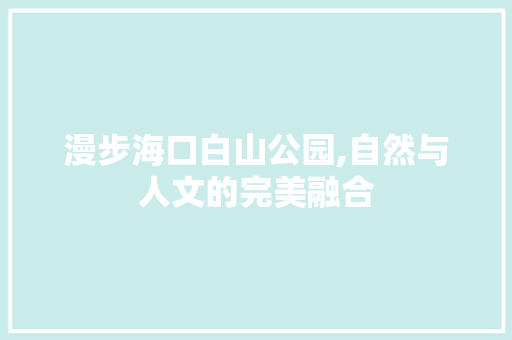 漫步海口白山公园,自然与人文的完美融合